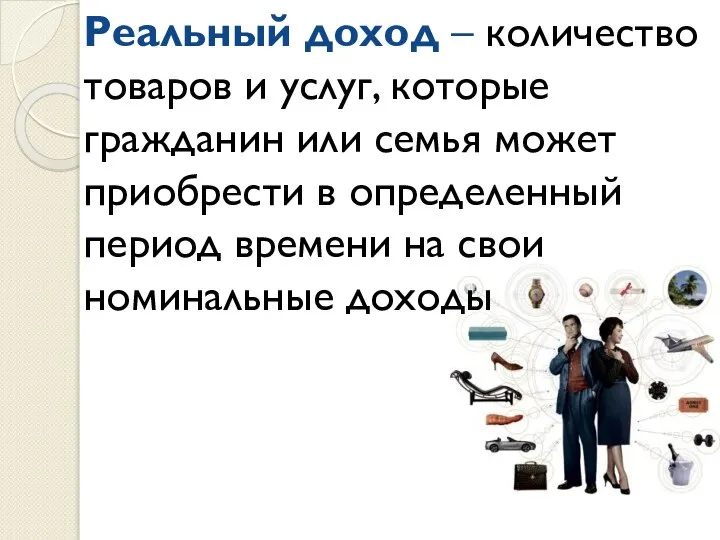 Реальный доход – количество товаров и услуг, которые гражданин или семья может приобрести в определенный период времени на свои номинальные доходы